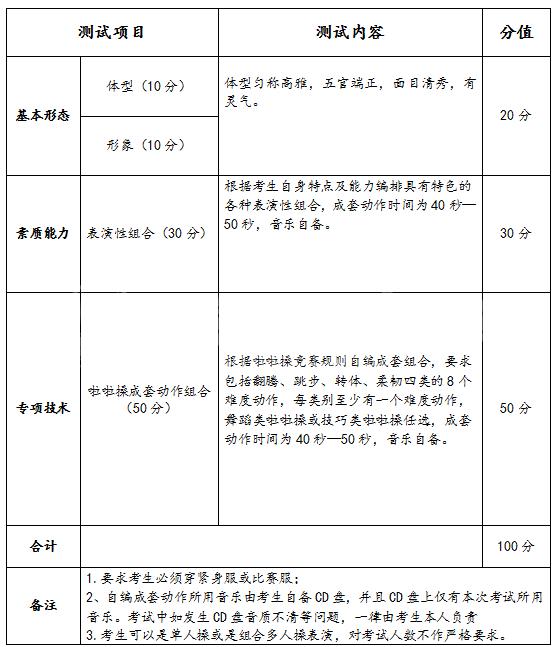 | 测试项目 | | 测试内容 | 分值 |
|---|---|---|---|
| 基本形态 | 体型（10分） | 体型匀称高雅，五官端正，面目清秀，有灵气。 | 20分 |
| | 形象（10分） | | |
| 素质能力 | 表演性组合（30分） | 根据考生自身特点及能力编排具有特色的各种表演性组合，成套动作时间为40秒—50秒，音乐自备。 | 30分 |
| 专项技术 | 啦啦操成套动作组合（50分） | 根据啦啦操竞赛规则自编成套组合，要求包括翻腾、跳步、转体、柔韧四类的8个难度动作，每类别至少有一个难度动作，舞蹈类啦啦操或技巧类啦啦操任选，成套动作时间为40秒—50秒，音乐自备。 | 50分 |
| 合计 | | | 100分 |
| 备注 | 1.要求考生必须穿紧身服或比赛服；<br>2、自编成套动作所用音乐由考生自备CD盘，并且CD盘上仅有本次考试所用音乐。考试中如发生CD盘音质不清等问题，一律由考生本人负责<br>3.考生可以是单人操或是组合多人操表演，对考试人数不作严格要求。 | | |